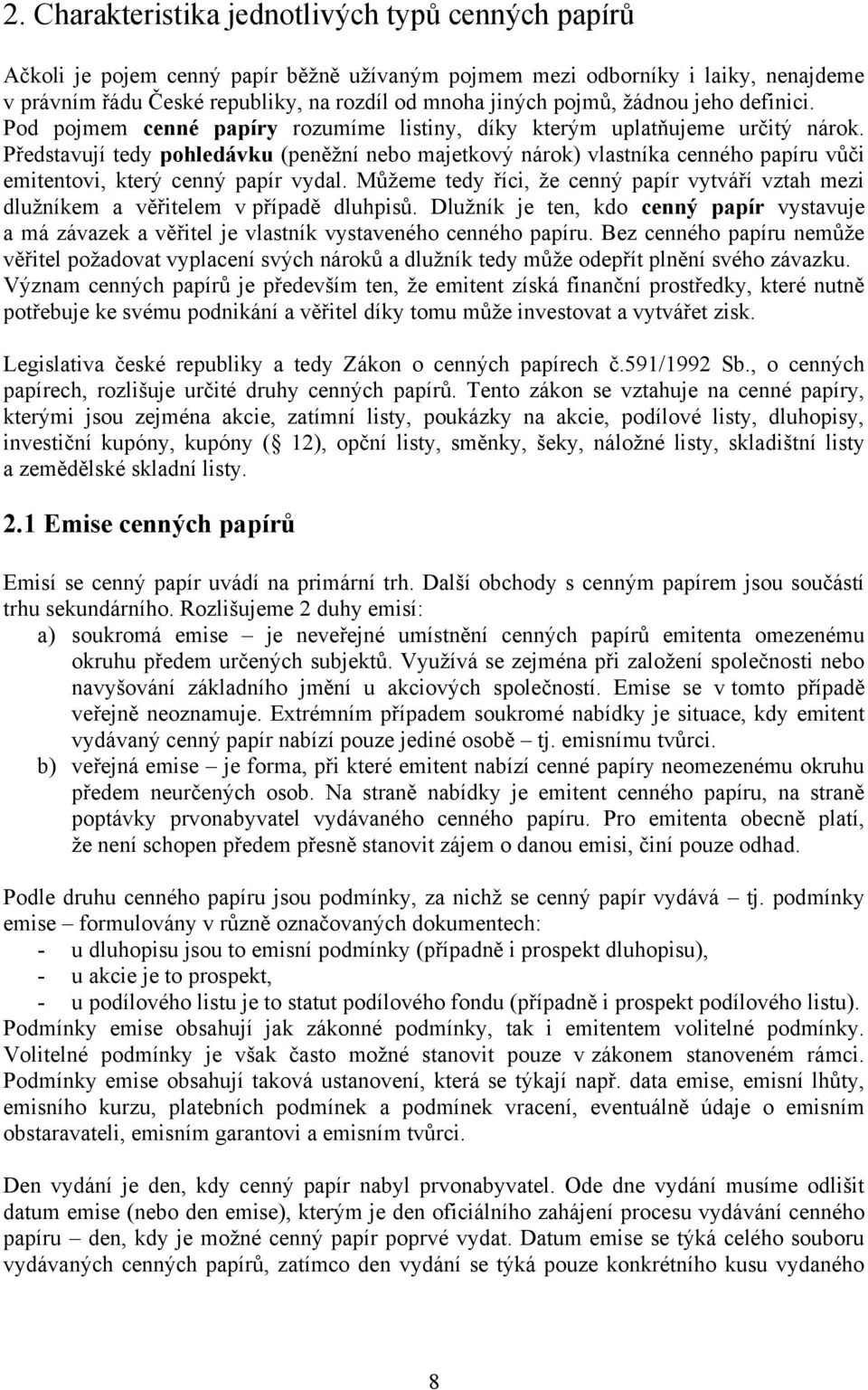 2. Charakteristika jednotlivých typů cenných papírů

Ačkoli je pojem cenný papír běžně užívaným pojmem mezi odborníky i laiky, nenajdeme v právním řádu České republiky, na rozdíl od mnoha jiných pojmů, žádnou jeho definici. Pod pojmem cenné papíry rozumíme listiny, díky kterým uplatňujeme určitý nárok. Představují tedy pohledávku (peněžní nebo majetkový nárok) vlastníka cenného papíru vůči emitentovi, který cenný papír vydal. Můžeme tedy říci, že cenný papír vytváří vztah mezi dlužníkem a věřitelem v případě dluhpisů. Dlužník je ten, kdo cenný papír vystavuje a má závazek a věřitel je vlastník vystaveného cenného papíru. Bez cenného papíru nemůže věřitel požadovat vyplacení svých nároků a dlužník tedy může odepřít plnění svého závazku. Význam cenných papírů je především ten, že emitent získá finanční prostředky, které nutně potřebuje ke svému podnikání a věřitel díky tomu může investovat a vytvářet zisk.

Legislativa české republiky a tedy Zákon o cenných papírech č.591/1992 Sb., o cenných papírech, rozlišuje určité druhy cenných papírů. Tento zákon se vztahuje na cenné papíry, kterými jsou zejména akcie, zatímní listy, poukázky na akcie, podílové listy, dluhopisy, investiční kupóny, kupóny ( 12), opční listy, směnky, šeky, náložné listy, skladištní listy a zemědělské skladní listy.

2.1 Emise cenných papírů

Emisí se cenný papír uvádí na primární trh. Další obchody s cenným papírem jsou součástí trhu sekundárního. Rozlišujeme 2 duhy emisí:
a) soukromá emise – je neveřejné umístnění cenných papírů emitenta omezenému okruhu předem určených subjektů. Využívá se zejména při založení společnosti nebo navyšování základního jmění u akciových společností. Emise se v tomto případě veřejně neoznamuje. Extrémním případem soukromé nabídky je situace, kdy emitent vydávaný cenný papír nabízí pouze jediné osobě – tj. emisnímu tvůrci.
b) veřejná emise – je forma, při které emitent nabízí cenné papíry neomezenému okruhu předem neurčených osob. Na straně nabídky je emitent cenného papíru, na straně poptávky prvonabyvatel vydávaného cenného papíru. Pro emitenta obecně platí, že není schopen předem přesně stanovit zájem o danou emisi, činí pouze odhad.

Podle druhu cenného papíru jsou podmínky, za nichž se cenný papír vydává – tj. podmínky emise – formulovány v různě označovaných dokumentech:
- u dluhopisu jsou to emisní podmínky (případně i prospekt dluhopisu),
- u akcie je to prospekt,
- u podílového listu je to statut podílového fondu (případně i prospekt podílového listu).
Podmínky emise obsahují jak zákonné podmínky, tak i emitentem volitelné podmínky. Volitelné podmínky je však často možné stanovit pouze v zákonem stanoveném rámci. Podmínky emise obsahují taková ustanovení, která se týkají např. data emise, emisní lhůty, emisního kurzu, platebních podmínek a podmínek vracení, eventuálně údaje o emisním obstaravateli, emisním garantovi a emisním tvůrci.

Den vydání je den, kdy cenný papír nabyl prvonabyvatel. Ode dne vydání musíme odlišit datum emise (nebo den emise), kterým je den oficiálního zahájení procesu vydávání cenného papíru – den, kdy je možné cenný papír poprvé vydat. Datum emise se týká celého souboru vydávaných cenných papírů, zatímco den vydání se týká pouze konkrétního kusu vydaného

8